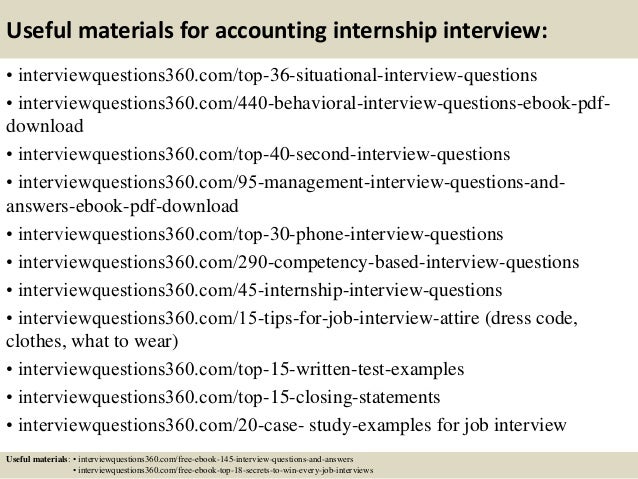 Useful materials for accounting internship interview:

• interviewquestions360.com/top-36-situational-interview-questions
• interviewquestions360.com/440-behavioral-interview-questions-ebook-pdf-download
• interviewquestions360.com/top-40-second-interview-questions
• interviewquestions360.com/95-management-interview-questions-and-answers-ebook-pdf-download
• interviewquestions360.com/top-30-phone-interview-questions
• interviewquestions360.com/290-competency-based-interview-questions
• interviewquestions360.com/45-internship-interview-questions
• interviewquestions360.com/15-tips-for-job-interview-attire (dress code, clothes, what to wear)
• interviewquestions360.com/top-15-written-test-examples
• interviewquestions360.com/top-15-closing-statements
• interviewquestions360.com/20-case- study-examples for job interview

Useful materials: • interviewquestions360.com/free-ebook-145-interview-questions-and-answers
• interviewquestions360.com/free-ebook-top-18-secrets-to-win-every-job-interviews